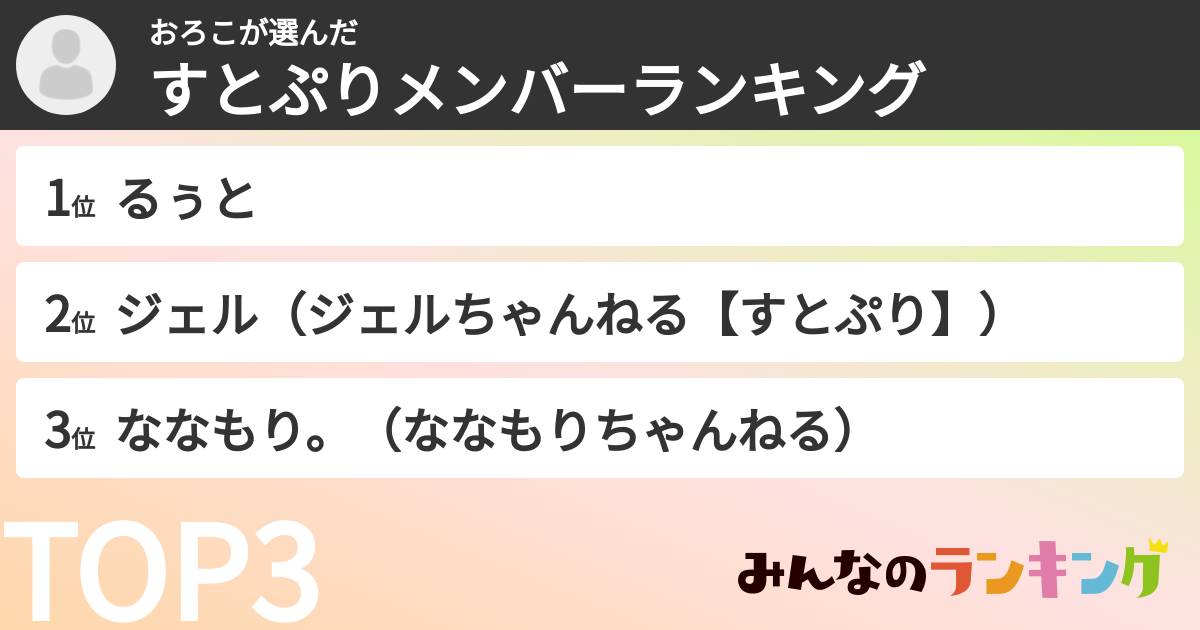 おろこが選んだ
すとぷりメンバーランキング

1位 るぅと

2位 ジェル（ジェルちゃんねる【すとぷり】）

3位 ななもり。（ななもりちゃんねる）

TOP3

みんなのランキング